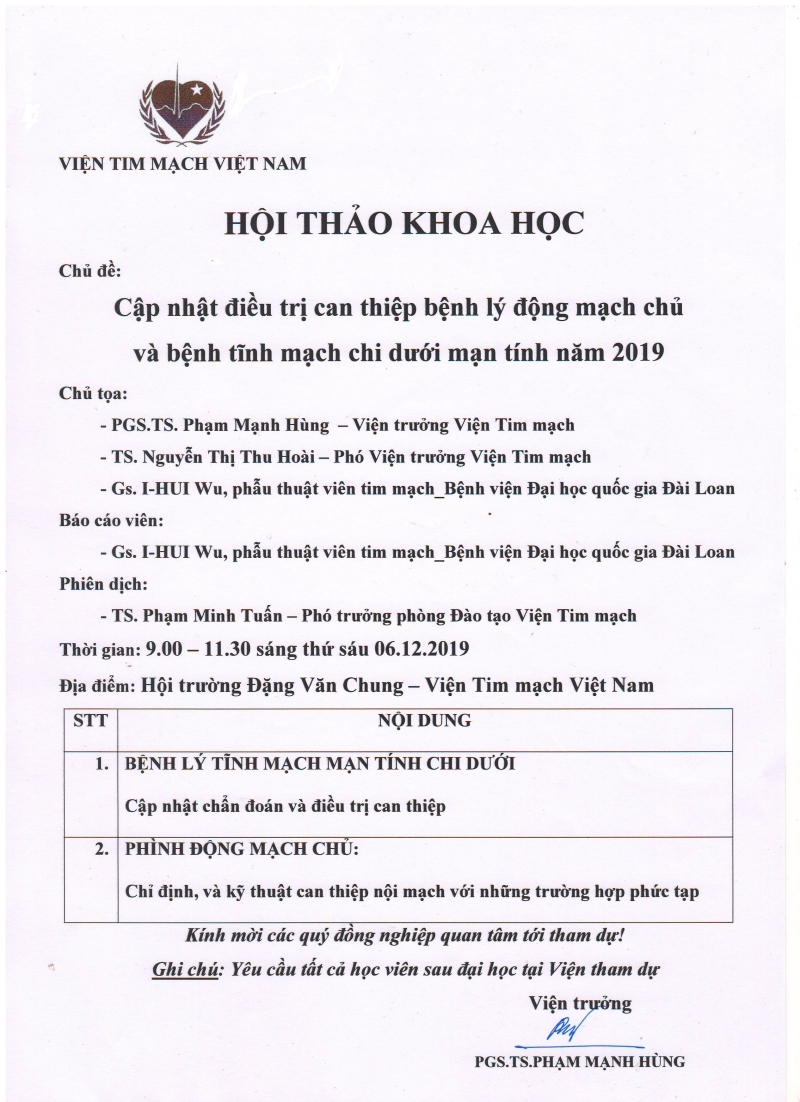 VIỆN TIM MẠCH VIỆT NAM

HỘI THẢO KHOA HỌC

Chủ đề:

Cập nhật điều trị can thiệp bệnh lý động mạch chủ và bệnh tĩnh mạch chi dưới mạn tính năm 2019

Chủ tọa:

- PGS.TS. Phạm Mạnh Hùng – Viện trưởng Viện Tim mạch

- TS. Nguyễn Thị Thu Hoài – Phó Viện trưởng Viện Tim mạch

- Gs. I-HUI Wu, phẫu thuật viên tim mạch_Bệnh viện Đại học quốc gia Đài Loan

Báo cáo viên:

- Gs. I-HUI Wu, phẫu thuật viên tim mạch_Bệnh viện Đại học quốc gia Đài Loan

Phiên dịch:

- TS. Phạm Minh Tuấn – Phó trưởng phòng Đào tạo Viện Tim mạch

Thời gian: 9.00 – 11.30 sáng thứ sáu 06.12.2019

Địa điểm: Hội trường Đặng Văn Chung – Viện Tim mạch Việt Nam

| STT | NỘI DUNG |
|---|---|
| 1. | BỆNH LÝ TĨNH MẠCH MẠN TÍNH CHI DƯỚI<br>Cập nhật chẩn đoán và điều trị can thiệp |
| 2. | PHÌNH ĐỘNG MẠCH CHỦ:<br>Chỉ định, và kỹ thuật can thiệp nội mạch với những trường hợp phức tạp |

Kính mời các quý đồng nghiệp quan tâm tới tham dự!

Ghi chú: Yêu cầu tất cả học viên sau đại học tại Viện tham dự

Viện trưởng

PGS.TS.PHẠM MẠNH HÙNG